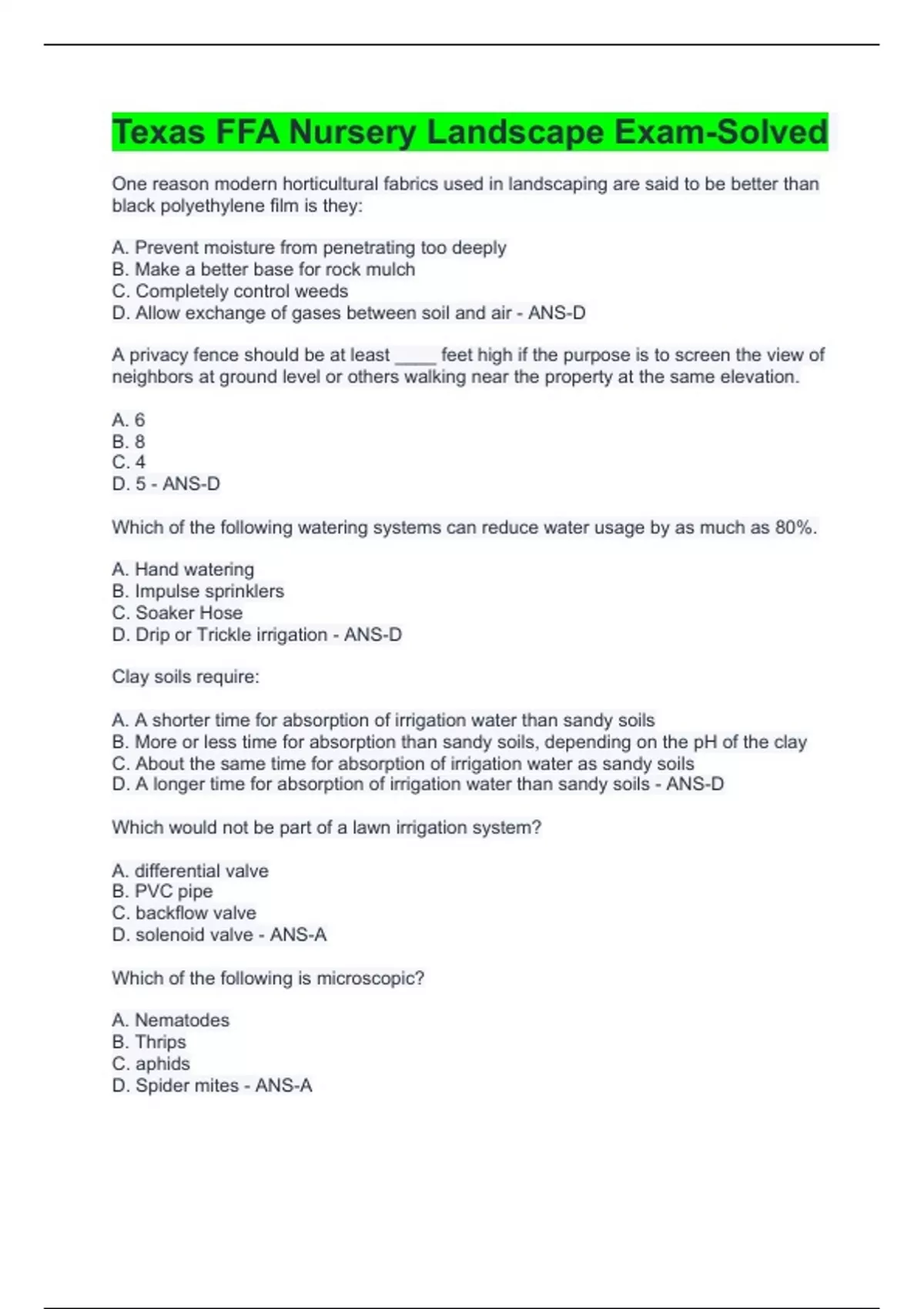 Texas FFA Nursery Landscape Exam-Solved

One reason modern horticultural fabrics used in landscaping are said to be better than black polyethylene film is they:

A. Prevent moisture from penetrating too deeply
B. Make a better base for rock mulch
C. Completely control weeds
D. Allow exchange of gases between soil and air - ANS-D

A privacy fence should be at least ____ feet high if the purpose is to screen the view of neighbors at ground level or others walking near the property at the same elevation.

A. 6
B. 8
C. 4
D. 5 - ANS-D

Which of the following watering systems can reduce water usage by as much as 80%.

A. Hand watering
B. Impulse sprinklers
C. Soaker Hose
D. Drip or Trickle irrigation - ANS-D

Clay soils require:

A. A shorter time for absorption of irrigation water than sandy soils
B. More or less time for absorption than sandy soils, depending on the pH of the clay
C. About the same time for absorption of irrigation water as sandy soils
D. A longer time for absorption of irrigation water than sandy soils - ANS-D

Which would not be part of a lawn irrigation system?

A. differential valve
B. PVC pipe
C. backflow valve
D. solenoid valve - ANS-A

Which of the following is microscopic?

A. Nematodes
B. Thrips
C. aphids
D. Spider mites - ANS-A